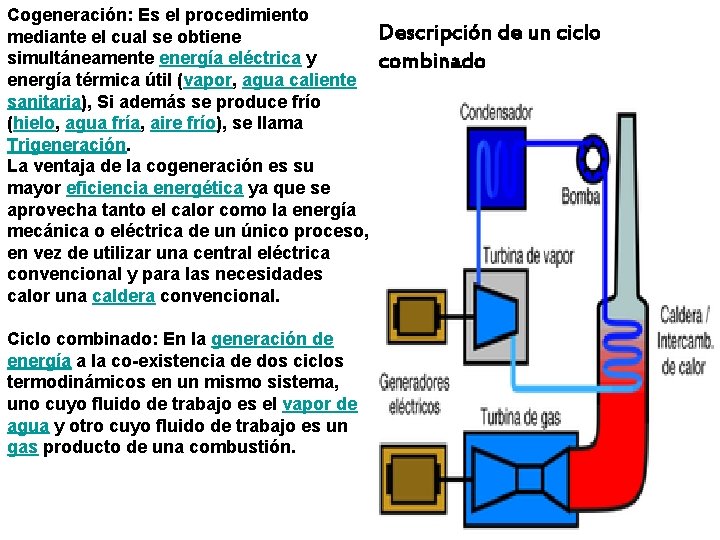 Cogeneración: Es el procedimiento mediante el cual se obtiene simultáneamente energía eléctrica y energía térmica útil (vapor, agua caliente sanitaria), Si además se produce frío (hielo, agua fría, aire frío), se llama Trigeneración.
La ventaja de la cogeneración es su mayor eficiencia energética ya que se aprovecha tanto el calor como la energía mecánica o eléctrica de un único proceso, en vez de utilizar una central eléctrica convencional y para las necesidades calor una caldera convencional.

Ciclo combinado: En la generación de energía a la co-existencia de dos ciclos termodinámicos en un mismo sistema, uno cuyo fluido de trabajo es el vapor de agua y otro cuyo fluido de trabajo es un gas producto de una combustión.

Descripción de un ciclo combinado

Condensador

Bomba

Turbina de vapor

Caldera / Intercamb. de calor

Generadores eléctricos

Turbina de gas